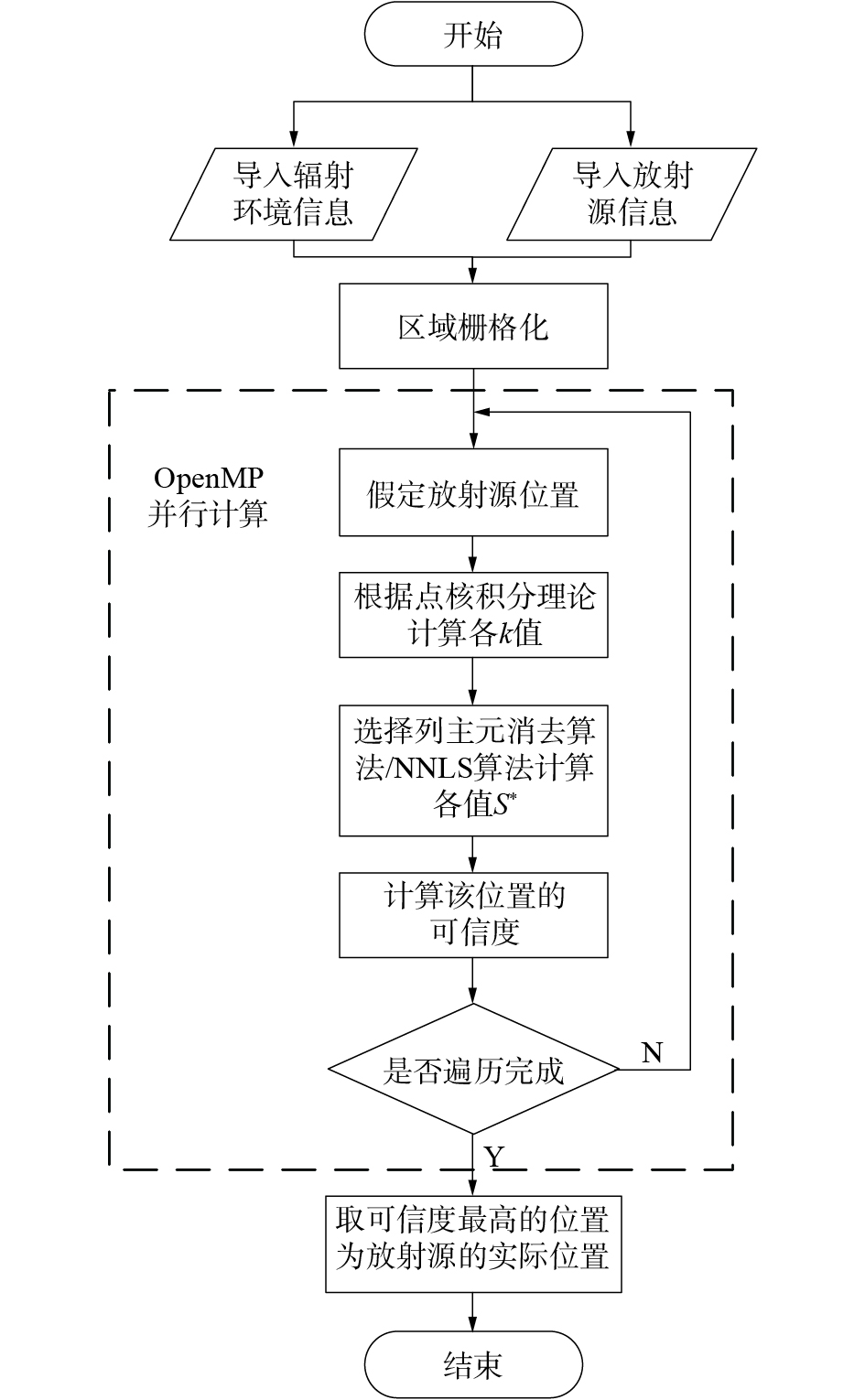 开始

导入辐射环境信息

导入放射源信息

区域栅格化

OpenMP
并行计算

假定放射源位置

根据点核积分理论计算各$k$值

选择列主元消去算法/NNLS算法计算各值$S^*$

计算该位置的可信度

是否遍历完成

N

Y

取可信度最高的位置为放射源的实际位置

结束